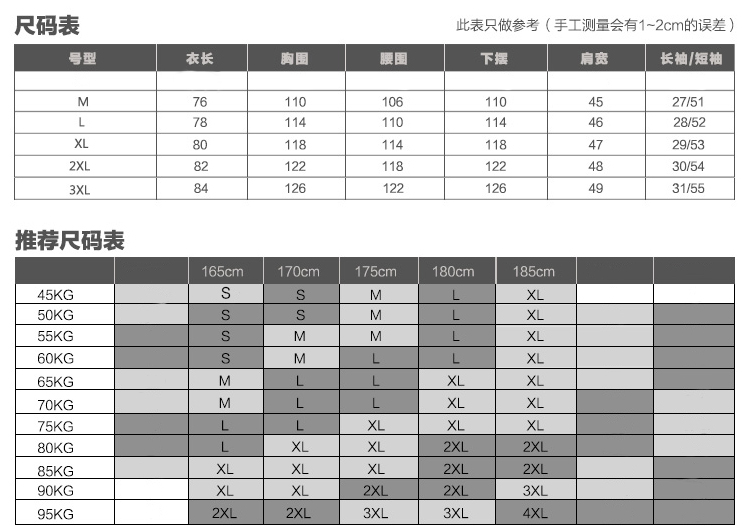 尺码表

此表只做参考（手工测量会有1~2cm的误差）

| 号型 | 衣长 | 胸围 | 腰围 | 下摆 | 肩宽 | 长袖/短袖 |
|---|---|---|---|---|---|---|
| | | | | | | |
| M | 76 | 110 | 106 | 110 | 45 | 27/51 |
| L | 78 | 114 | 110 | 114 | 46 | 28/52 |
| XL | 80 | 118 | 114 | 118 | 47 | 29/53 |
| 2XL | 82 | 122 | 118 | 122 | 48 | 30/54 |
| 3XL | 84 | 126 | 122 | 126 | 49 | 31/55 |

推荐尺码表

| | | 165cm | 170cm | 175cm | 180cm | 185cm | | |
|---|---|---|---|---|---|---|---|---|
| 45KG | | S | S | M | L | XL | | |
| 50KG | | S | S | M | L | XL | | |
| 55KG | | S | M | M | L | XL | | |
| 60KG | | S | M | L | L | XL | | |
| 65KG | | M | L | L | XL | XL | | |
| 70KG | | M | L | L | XL | XL | | |
| 75KG | | L | L | XL | XL | XL | | |
| 80KG | | L | XL | XL | 2XL | 2XL | | |
| 85KG | | XL | XL | XL | 2XL | 2XL | | |
| 90KG | | XL | XL | 2XL | 2XL | 3XL | | |
| 95KG | | 2XL | 2XL | 3XL | 3XL | 4XL | | |